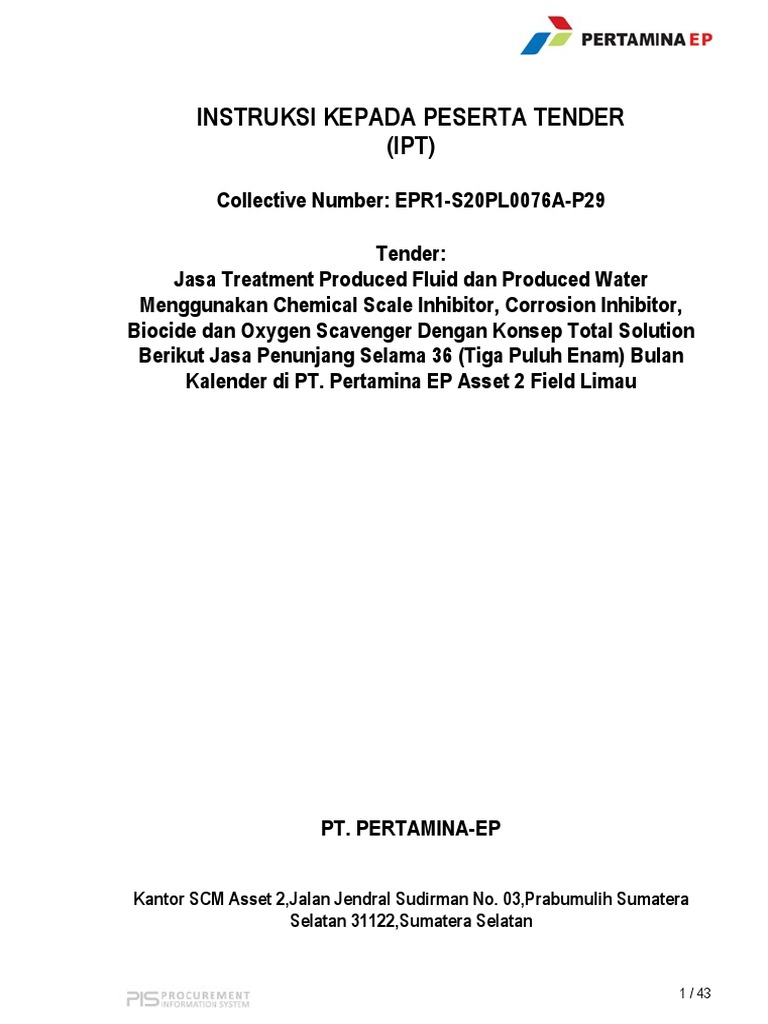 PERTAMINA EP

INSTRUKSI KEPADA PESERTA TENDER
(IPT)

Collective Number: EPR1-S20PL0076A-P29

Tender:
Jasa Treatment Produced Fluid dan Produced Water Menggunakan Chemical Scale Inhibitor, Corrosion Inhibitor, Biocide dan Oxygen Scavenger Dengan Konsep Total Solution Berikut Jasa Penunjang Selama 36 (Tiga Puluh Enam) Bulan Kalender di PT. Pertamina EP Asset 2 Field Limau

PT. PERTAMINA-EP

Kantor SCM Asset 2,Jalan Jendral Sudirman No. 03,Prabumulih Sumatera Selatan 31122,Sumatera Selatan

PIS PROCUREMENT INFORMATION SYSTEM

1 / 43